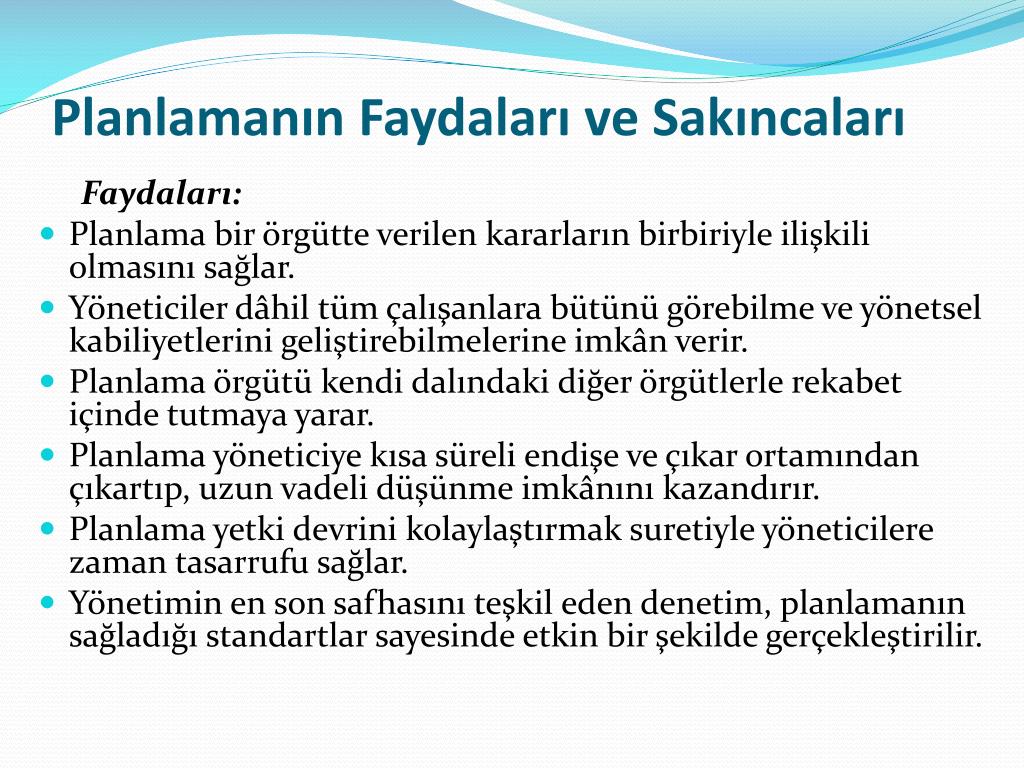 Planlamanın Faydaları ve Sakıncaları

Faydaları:

- Planlama bir örgütte verilen kararların birbiriyle ilişkili olmasını sağlar.
- Yöneticiler dâhil tüm çalışanlara bütünü görebilme ve yönetsel kabiliyetlerini geliştirebilmelerine imkân verir.
- Planlama örgütü kendi dalındaki diğer örgütlerle rekabet içinde tutmaya yarar.
- Planlama yöneticiye kısa süreli endişe ve çıkar ortamından çıkartıp, uzun vadeli düşünme imkânını kazandırır.
- Planlama yetki devrini kolaylaştırmak suretiyle yöneticilere zaman tasarrufu sağlar.
- Yönetimin en son safhasını teşkil eden denetim, planlamanın sağladığı standartlar sayesinde etkin bir şekilde gerçekleştirilir.